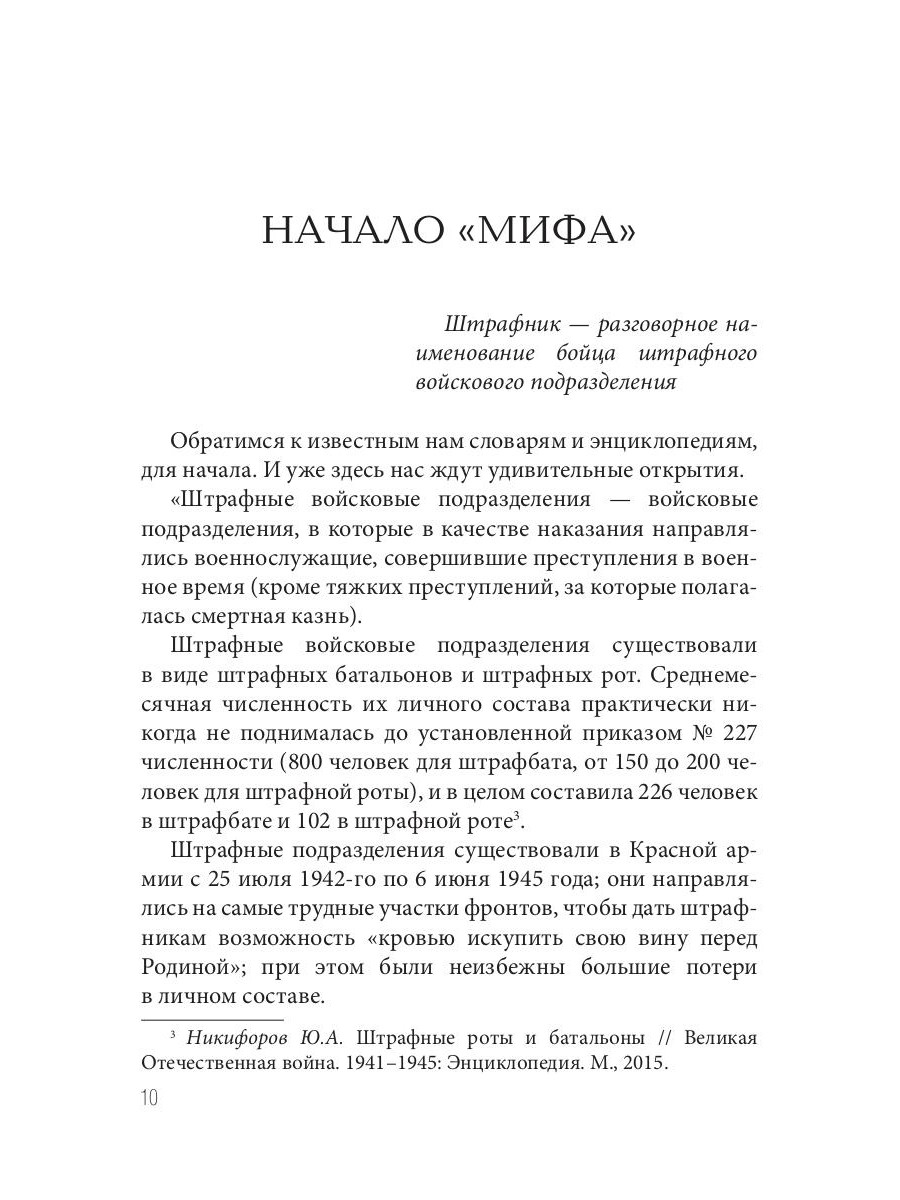 НАЧАЛО «МИФА»

Штрафник — разговорное наименование бойца штрафного войскового подразделения

Обратимся к известным нам словарям и энциклопедиям, для начала. И уже здесь нас ждут удивительные открытия.

«Штрафные войсковые подразделения — войсковые подразделения, в которые в качестве наказания направлялись военнослужащие, совершившие преступления в военное время (кроме тяжких преступлений, за которые полагалась смертная казнь).

Штрафные войсковые подразделения существовали в виде штрафных батальонов и штрафных рот. Среднемесячная численность их личного состава практически никогда не поднималась до установленной приказом № 227 численности (800 человек для штрафбата, от 150 до 200 человек для штрафной роты), и в целом составила 226 человек в штрафбате и 102 в штрафной роте$^3$.

Штрафные подразделения существовали в Красной армии с 25 июля 1942-го по 6 июня 1945 года; они направлялись на самые трудные участки фронтов, чтобы дать штрафникам возможность «кровью искупить свою вину перед Родиной»; при этом были неизбежны большие потери в личном составе.

$^3$ Никифоров Ю.А. Штрафные роты и батальоны // Великая Отечественная война. 1941–1945: Энциклопедия. М., 2015.

10